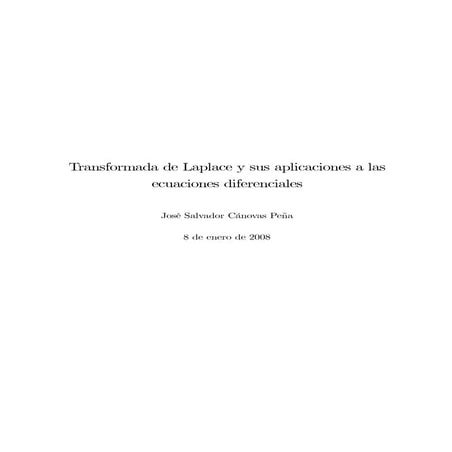 Transformada de Laplace y sus aplicaciones a las ecuaciones diferenciales

José Salvador Cánovas Peña

8 de enero de 2008